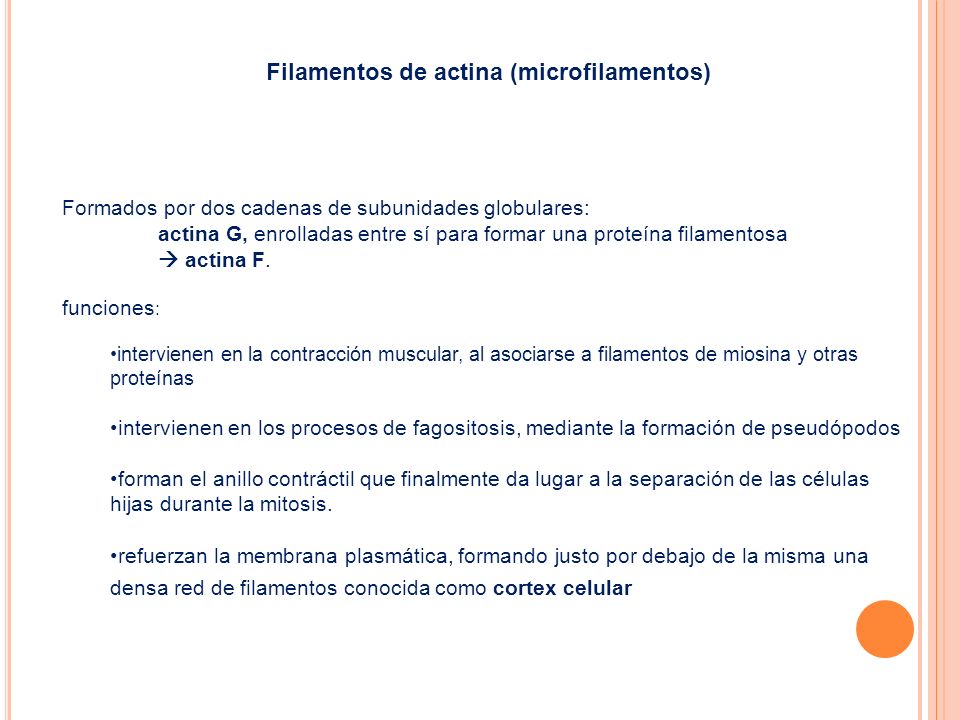 Filamentos de actina (microfilamentos)

Formados por dos cadenas de subunidades globulares:
actina G, enrolladas entre sí para formar una proteína filamentosa
→ actina F.

funciones:

•intervienen en la contracción muscular, al asociarse a filamentos de miosina y otras proteínas

•intervienen en los procesos de fagositosis, mediante la formación de pseudópodos

•forman el anillo contráctil que finalmente da lugar a la separación de las células hijas durante la mitosis.

•refuerzan la membrana plasmática, formando justo por debajo de la misma una densa red de filamentos conocida como cortex celular